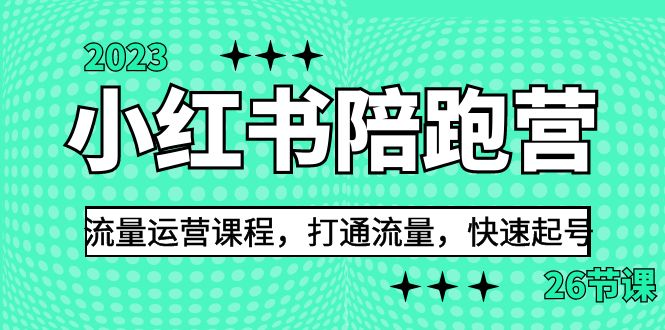 2023

小红书陪跑营

流量运营课程，打通流量，快速起号

26节课